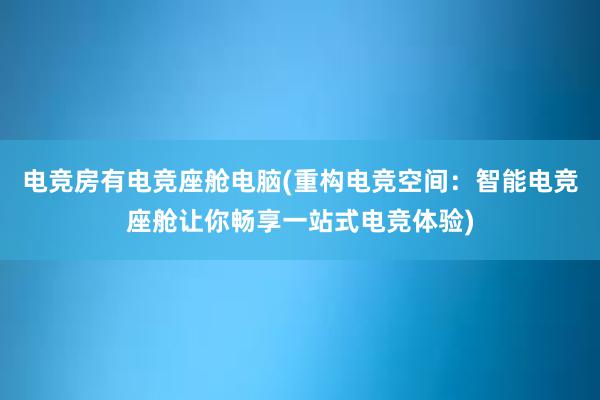 电竞房有电竞座舱电脑(重构电竞空间：智能电竞座舱让你畅享一站式电竞体验)